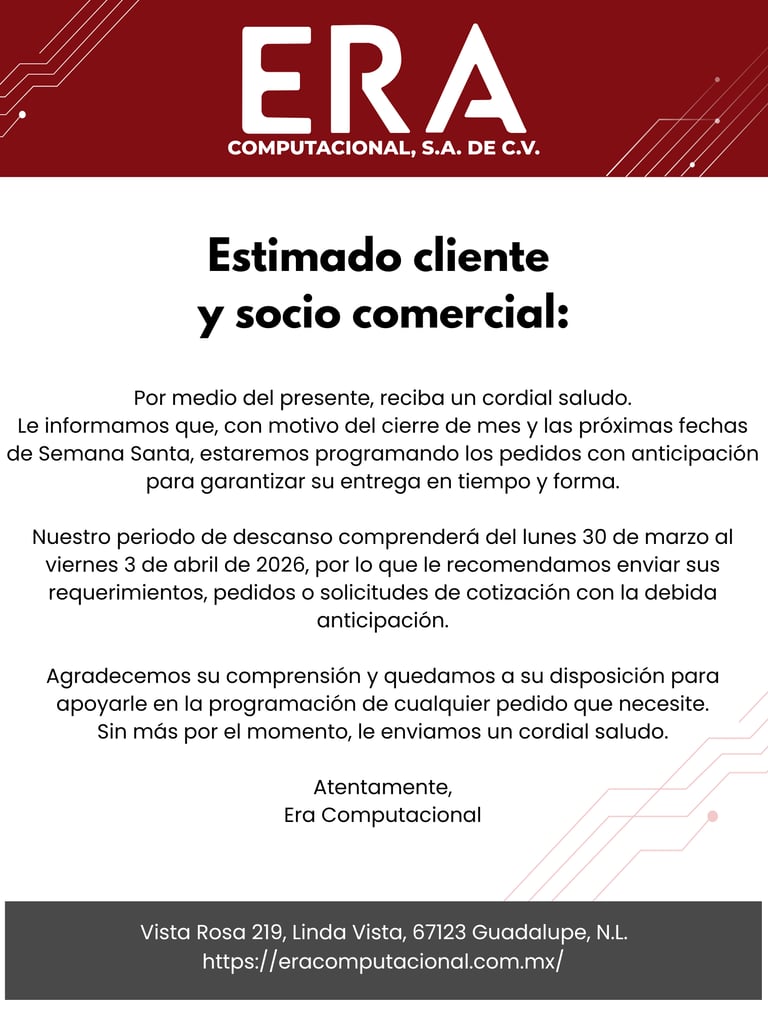 ERA
COMPUTACIONAL, S.A. DE C.V.

Estimado cliente
y socio comercial:

Por medio del presente, reciba un cordial saludo. Le informamos que, con motivo del cierre de mes y las próximas fechas de Semana Santa, estaremos programando los pedidos con anticipación para garantizar su entrega en tiempo y forma.

Nuestro periodo de descanso comprenderá del lunes 30 de marzo al viernes 3 de abril de 2026, por lo que le recomendamos enviar sus requerimientos, pedidos o solicitudes de cotización con la debida anticipación.

Agradecemos su comprensión y quedamos a su disposición para apoyarle en la programación de cualquier pedido que necesite. Sin más por el momento, le enviamos un cordial saludo.

Atentamente,
Era Computacional

Vista Rosa 219, Linda Vista, 67123 Guadalupe, N.L.
https://eracomputacional.com.mx/